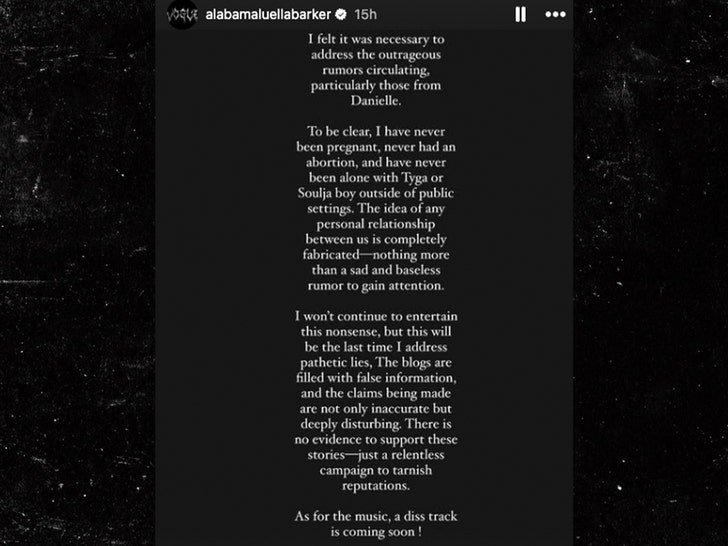 VOGUE alabamaluellabarker 15h

I felt it was necessary to address the outrageous rumors circulating, particularly those from Danielle.

To be clear, I have never been pregnant, never had an abortion, and have never been alone with Tyga or Soulja boy outside of public settings. The idea of any personal relationship between us is completely fabricated—nothing more than a sad and baseless rumor to gain attention.

I won't continue to entertain this nonsense, but this will be the last time I address pathetic lies, The blogs are filled with false information, and the claims being made are not only inaccurate but deeply disturbing. There is no evidence to support these stories—just a relentless campaign to tarnish reputations.

As for the music, a diss track is coming soon !